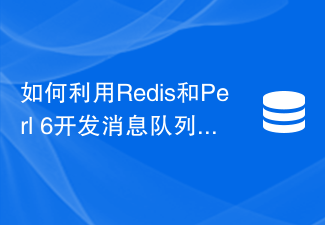 如何利用Redis和Perl 6开发消息队列...